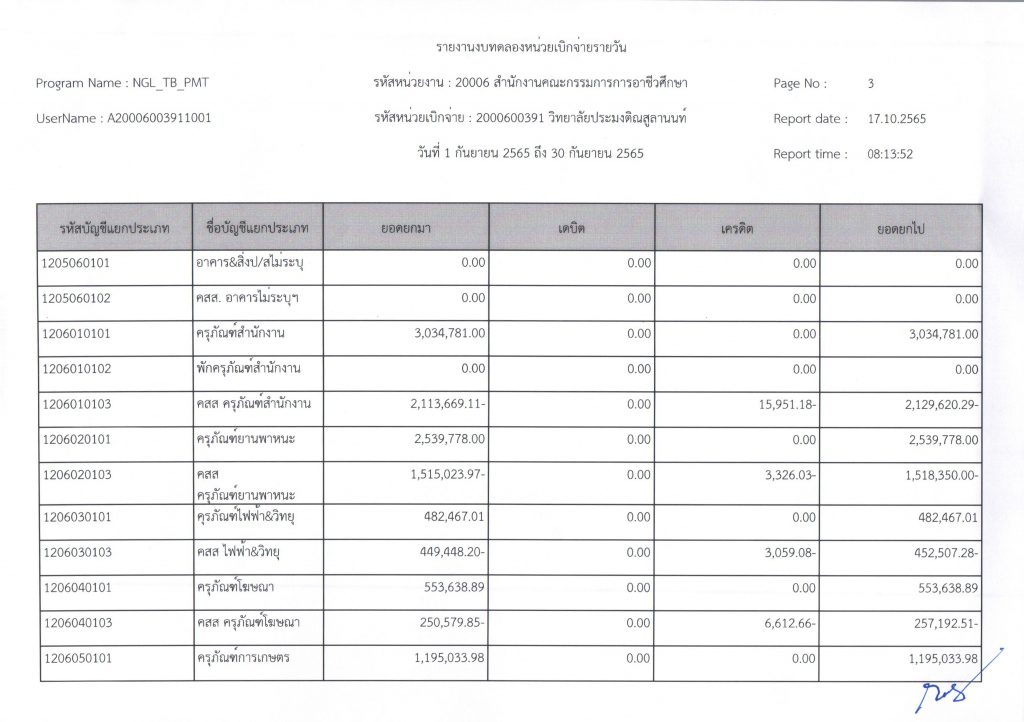 รายงานงบทดลองหน่วยเบิกจ่ายรายวัน

Program Name : NGL_TB_PMT

รหัสหน่วยงาน : 20006 สำนักงานคณะกรรมการการอาชีวศึกษา

Page No : 3

UserName : A20006003911001

รหัสหน่วยเบิกจ่าย : 2000600391 วิทยาลัยประมงติณสูลานนท์

Report date : 17.10.2565

วันที่ 1 กันยายน 2565 ถึง 30 กันยายน 2565

Report time : 08:13:52

| รหัสบัญชีแยกประเภท | ชื่อบัญชีแยกประเภท | ยอดยกมา | เดบิต | เครดิต | ยอดยกไป |
|---|---|---|---|---|---|
| 1205060101 | อาคาร&สิ่งป/สไม่ระบุ | 0.00 | 0.00 | 0.00 | 0.00 |
| 1205060102 | คสส. อาคารไม่ระบุฯ | 0.00 | 0.00 | 0.00 | 0.00 |
| 1206010101 | ครุภัณฑ์สำนักงาน | 3,034,781.00 | 0.00 | 0.00 | 3,034,781.00 |
| 1206010102 | พักครุภัณฑ์สำนักงาน | 0.00 | 0.00 | 0.00 | 0.00 |
| 1206010103 | คสส ครุภัณฑ์สำนักงาน | 2,113,669.11- | 0.00 | 15,951.18- | 2,129,620.29- |
| 1206020101 | ครุภัณฑ์ยานพาหนะ | 2,539,778.00 | 0.00 | 0.00 | 2,539,778.00 |
| 1206020103 | คสส ครุภัณฑ์ยานพาหนะ | 1,515,023.97- | 0.00 | 3,326.03- | 1,518,350.00- |
| 1206030101 | ครุภัณฑ์ไฟฟ้า&วิทยุ | 482,467.01 | 0.00 | 0.00 | 482,467.01 |
| 1206030103 | คสส ไฟฟ้า&วิทยุ | 449,448.20- | 0.00 | 3,059.08- | 452,507.28- |
| 1206040101 | ครุภัณฑ์โฆษณา | 553,638.89 | 0.00 | 0.00 | 553,638.89 |
| 1206040103 | คสส ครุภัณฑ์โฆษณา | 250,579.85- | 0.00 | 6,612.66- | 257,192.51- |
| 1206050101 | ครุภัณฑ์การเกษตร | 1,195,033.98 | 0.00 | 0.00 | 1,195,033.98 |